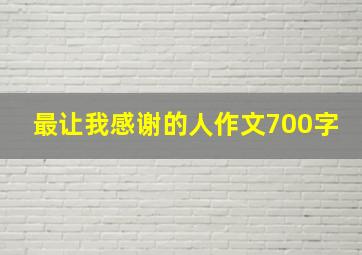 最让我感谢的人作文700字